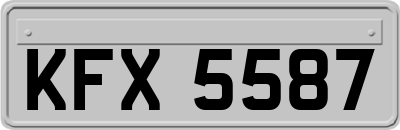 KFX 5587